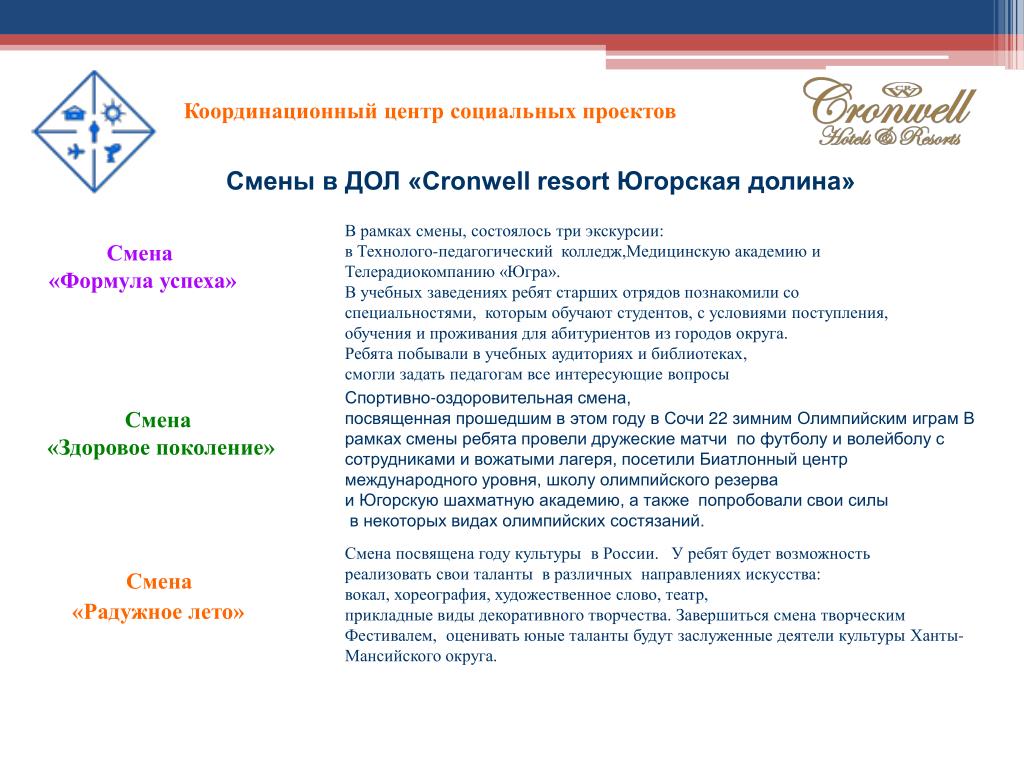 Координационный центр социальных проектов

Cronwell Hotels & Resorts

Смены в ДОЛ «Cronwell resort Югорская долина»

Смена
«Формула успеха»

В рамках смены, состоялось три экскурсии: в Технолого-педагогический колледж,Медицинскую академию и Телерадиокомпанию «Югра». В учебных заведениях ребят старших отрядов познакомили со специальностями, которым обучают студентов, с условиями поступления, обучения и проживания для абитуриентов из городов округа. Ребята побывали в учебных аудиториях и библиотеках, смогли задать педагогам все интересующие вопросы

Смена
«Здоровое поколение»

Спортивно-оздоровительная смена, посвященная прошедшим в этом году в Сочи 22 зимним Олимпийским играм В рамках смены ребята провели дружеские матчи по футболу и волейболу с сотрудниками и вожатыми лагеря, посетили Биатлонный центр международного уровня, школу олимпийского резерва и Югорскую шахматную академию, а также попробовали свои силы в некоторых видах олимпийских состязаний.

Смена
«Радужное лето»

Смена посвящена году культуры в России. У ребят будет возможность реализовать свои таланты в различных направлениях искусства: вокал, хореография, художественное слово, театр, прикладные виды декоративного творчества. Завершиться смена творческим Фестивалем, оценивать юные таланты будут заслуженные деятели культуры Ханты-Мансийского округа.